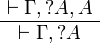 $\frac{\vdash \Gamma, ?A, A}{\vdash \Gamma, ?A}$